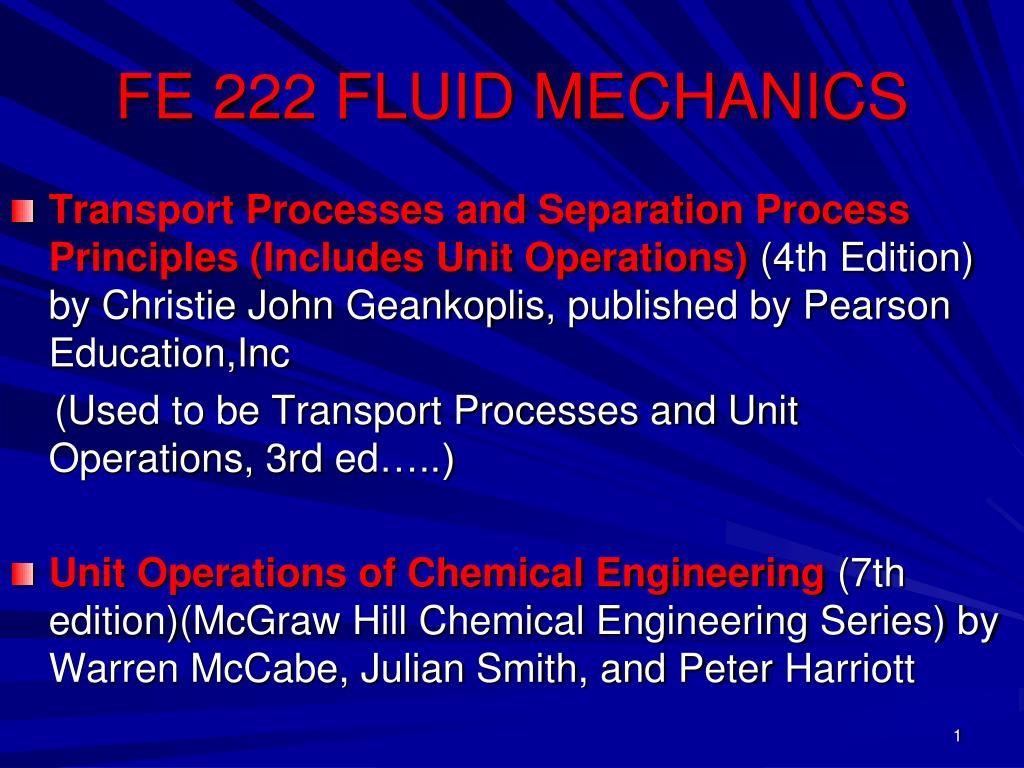 FE 222 FLUID MECHANICS

Transport Processes and Separation Process Principles (Includes Unit Operations) (4th Edition) by Christie John Geankoplis, published by Pearson Education,Inc

(Used to be Transport Processes and Unit Operations, 3rd ed…..)

Unit Operations of Chemical Engineering (7th edition)(McGraw Hill Chemical Engineering Series) by Warren McCabe, Julian Smith, and Peter Harriott

1